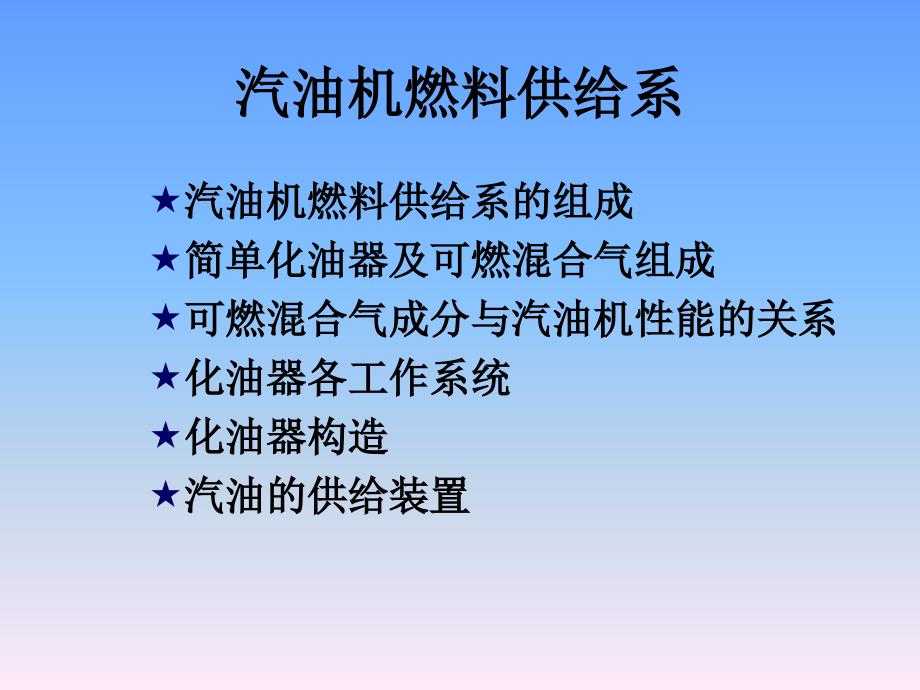 汽油机燃料供给系

★汽油机燃料供给系的组成
★简单化油器及可燃混合气组成
★可燃混合气成分与汽油机性能的关系
★化油器各工作系统
★化油器构造
★汽油的供给装置